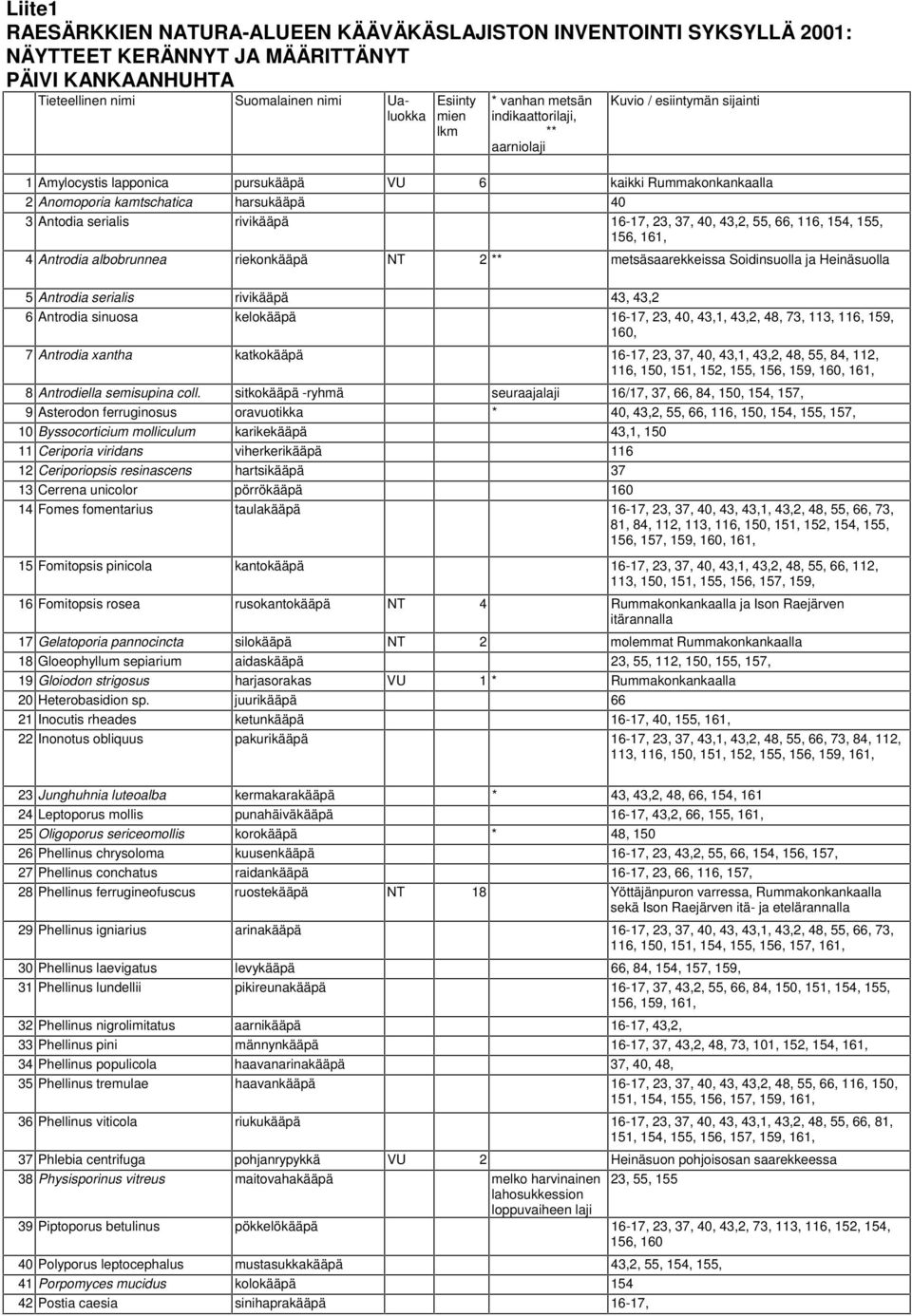 Liite1
RAESÄRKKIEN NATURA-ALUEEN KÄÄVÄKÄSLAJISTON INVENTOINTI SYKSYLLÄ 2001: NÄYTTEET KERÄNNYT JA MÄÄRITTÄNYT PÄIVI KANKAANHUHTA

| | Tieteellinen nimi | Suomalainen nimi | Ua-luokka | Esiintymien lkm | * vanhan metsän indikaattorilaji, ** aarniolaji | Kuvio / esiintymän sijainti |
|---|---|---|---|---|---|---|
| 1 | Amylocystis lapponica | pursukääpä | VU | 6 | | kaikki Rummakonkankaalla |
| 2 | Anomoporia kamtschatica | harsukääpä | | | | 40 |
| 3 | Antodia serialis | rivikääpä | | | | 16-17, 23, 37, 40, 43,2, 55, 66, 116, 154, 155, 156, 161, |
| 4 | Antrodia albobrunnea | riekonkääpä | NT | 2 | ** | metsäsaarekkeissa Soidinsuolla ja Heinäsuolla |
| 5 | Antrodia serialis | rivikääpä | | | | 43, 43,2 |
| 6 | Antrodia sinuosa | kelokääpä | | | | 16-17, 23, 40, 43,1, 43,2, 48, 73, 113, 116, 159, 160, |
| 7 | Antrodia xantha | katkokääpä | | | | 16-17, 23, 37, 40, 43,1, 43,2, 48, 55, 84, 112, 116, 150, 151, 152, 155, 156, 159, 160, 161, |
| 8 | Antrodiella semisupina coll. | sitkokääpä -ryhmä | | | seuraajalaji | 16/17, 37, 66, 84, 150, 154, 157, |
| 9 | Asterodon ferruginosus | oravuotikka | | | * | 40, 43,2, 55, 66, 116, 150, 154, 155, 157, |
| 10 | Byssocorticium molliculum | karikekääpä | | | | 43,1, 150 |
| 11 | Ceriporia viridans | viherkerikääpä | | | | 116 |
| 12 | Ceriporiopsis resinascens | hartsikääpä | | | | 37 |
| 13 | Cerrena unicolor | pörrökääpä | | | | 160 |
| 14 | Fomes fomentarius | taulakääpä | | | | 16-17, 23, 37, 40, 43, 43,1, 43,2, 48, 55, 66, 73, 81, 84, 112, 113, 116, 150, 151, 152, 154, 155, 156, 157, 159, 160, 161, |
| 15 | Fomitopsis pinicola | kantokääpä | | | | 16-17, 23, 37, 40, 43,1, 43,2, 48, 55, 66, 112, 113, 150, 151, 155, 156, 157, 159, |
| 16 | Fomitopsis rosea | rusokantokääpä | NT | 4 | | Rummakonkankaalla ja Ison Raejärven itärannalla |
| 17 | Gelatoporia pannocincta | silokääpä | NT | 2 | | molemmat Rummakonkankaalla |
| 18 | Gloeophyllum sepiarium | aidaskääpä | | | | 23, 55, 112, 150, 155, 157, |
| 19 | Gloiodon strigosus | harjasorakas | VU | 1 | * | Rummakonkankaalla |
| 20 | Heterobasidion sp. | juurikääpä | | | | 66 |
| 21 | Inocutis rheades | ketunkääpä | | | | 16-17, 40, 155, 161, |
| 22 | Inonotus obliquus | pakurikääpä | | | | 16-17, 23, 37, 43,1, 43,2, 48, 55, 66, 73, 84, 112, 113, 116, 150, 151, 152, 155, 156, 159, 161, |
| 23 | Junghuhnia luteoalba | kermakarakääpä | | | * | 43, 43,2, 48, 66, 154, 161 |
| 24 | Leptoporus mollis | punahäiväkääpä | | | | 16-17, 43,2, 66, 155, 161, |
| 25 | Oligoporus sericeomollis | korokääpä | | | * | 48, 150 |
| 26 | Phellinus chrysoloma | kuusenkääpä | | | | 16-17, 23, 43,2, 55, 66, 154, 156, 157, |
| 27 | Phellinus conchatus | raidankääpä | | | | 16-17, 23, 66, 116, 157, |
| 28 | Phellinus ferrugineofuscus | ruostekääpä | NT | 18 | | Yöttäjänpuron varressa, Rummakonkankaalla sekä Ison Raejärven itä- ja etelärannalla |
| 29 | Phellinus igniarius | arinakääpä | | | | 16-17, 23, 37, 40, 43, 43,1, 43,2, 48, 55, 66, 73, 116, 150, 151, 154, 155, 156, 157, 161, |
| 30 | Phellinus laevigatus | levykääpä | | | | 66, 84, 154, 157, 159, |
| 31 | Phellinus lundellii | pikireunakääpä | | | | 16-17, 37, 43,2, 55, 66, 84, 150, 151, 154, 155, 156, 159, 161, |
| 32 | Phellinus nigrolimitatus | aarnikääpä | | | | 16-17, 43,2, |
| 33 | Phellinus pini | männynkääpä | | | | 16-17, 37, 43,2, 48, 73, 101, 152, 154, 161, |
| 34 | Phellinus populicola | haavanarinakääpä | | | | 37, 40, 48, |
| 35 | Phellinus tremulae | haavankääpä | | | | 16-17, 23, 37, 40, 43, 43,2, 48, 55, 66, 116, 150, 151, 154, 155, 156, 157, 159, 161, |
| 36 | Phellinus viticola | riukukääpä | | | | 16-17, 23, 37, 40, 43, 43,1, 43,2, 48, 55, 66, 81, 151, 154, 155, 156, 157, 159, 161, |
| 37 | Phlebia centrifuga | pohjanrypykkä | VU | 2 | | Heinäsuon pohjoisosan saarekkeessa |
| 38 | Physisporinus vitreus | maitovahakääpä | | | melko harvinainen lahosukkession loppuvaiheen laji | 23, 55, 155 |
| 39 | Piptoporus betulinus | pökkelökääpä | | | | 16-17, 23, 37, 40, 43,2, 73, 113, 116, 152, 154, 156, 160 |
| 40 | Polyporus leptocephalus | mustasukkakääpä | | | | 43,2, 55, 154, 155, |
| 41 | Porpomyces mucidus | kolokääpä | | | | 154 |
| 42 | Postia caesia | sinihaprakääpä | | | | 16-17, |